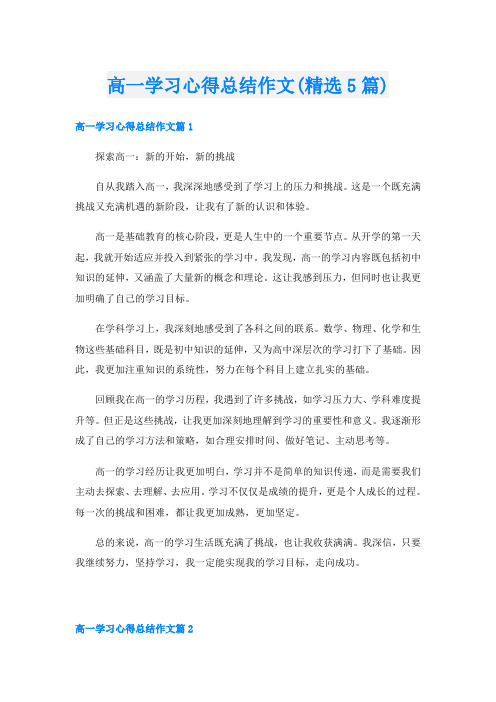 高一学习心得总结作文(精选5篇)

高一学习心得总结作文篇1

探索高一：新的开始，新的挑战

自从我踏入高一，我深深地感受到了学习上的压力和挑战。这是一个既充满挑战又充满机遇的新阶段，让我有了新的认识和体验。

高一是基础教育的核心阶段，更是人生中的一个重要节点。从开学的第一天起，我就开始适应并投入到紧张的学习中。我发现，高一的学习内容既包括初中知识的延伸，又涵盖了大量新的概念和理论。这让我感到压力，但同时也让我更加明确了自己的学习目标。

在学科学习上，我深刻地感受到了各科之间的联系。数学、物理、化学和生物这些基础科目，既是初中知识的延伸，又为高中深层次的学习打下了基础。因此，我更加注重知识的系统性，努力在每个科目上建立扎实的基础。

回顾我在高一的学习历程，我遇到了许多挑战，如学习压力大、学科难度提升等。但正是这些挑战，让我更加深刻地理解到学习的重要性和意义。我逐渐形成了自己的学习方法和策略，如合理安排时间、做好笔记、主动思考等。

高一的学习经历让我更加明白，学习并不是简单的知识传递，而是需要我们主动去探索、去理解、去应用。学习不仅仅是成绩的提升，更是个人成长的过程。每一次的挑战和困难，都让我更加成熟，更加坚定。

总的来说，高一的学习生活既充满了挑战，也让我收获满满。我深信，只要我继续努力，坚持学习，我一定能实现我的学习目标，走向成功。

高一学习心得总结作文篇2